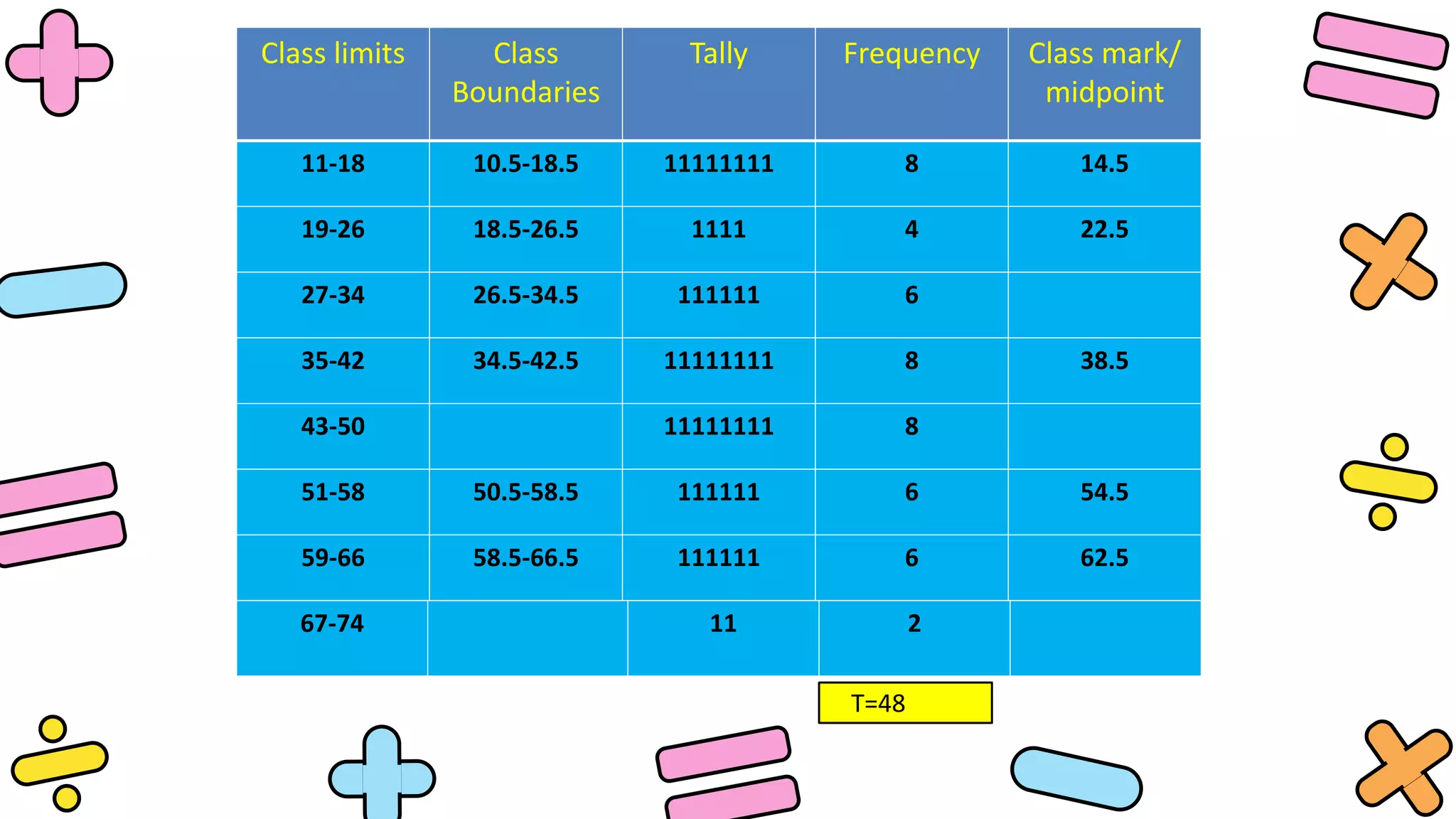 | Class limits | Class Boundaries | Tally | Frequency | Class mark/ midpoint |
|---|---|---|---|---|
| 11-18 | 10.5-18.5 | 11111111 | 8 | 14.5 |
| 19-26 | 18.5-26.5 | 1111 | 4 | 22.5 |
| 27-34 | 26.5-34.5 | 111111 | 6 | |
| 35-42 | 34.5-42.5 | 11111111 | 8 | 38.5 |
| 43-50 | | 11111111 | 8 | |
| 51-58 | 50.5-58.5 | 111111 | 6 | 54.5 |
| 59-66 | 58.5-66.5 | 111111 | 6 | 62.5 |
| 67-74 | | 11 | 2 | |

T=48